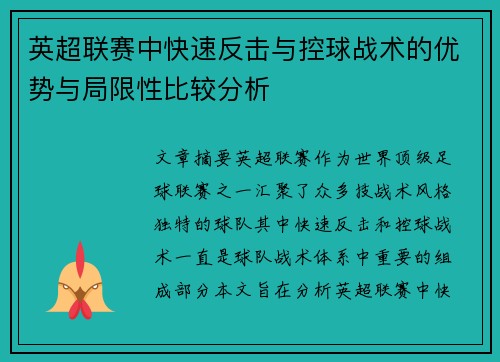 英超联赛中快速反击与控球战术的优势与局限性比较分析

文章摘要英超联赛作为世界顶级足球联赛之一汇聚了众多技战术风格独特的球队其中快速反击和控球战术一直是球队战术体系中重要的组成部分本文旨在分析英超联赛中快